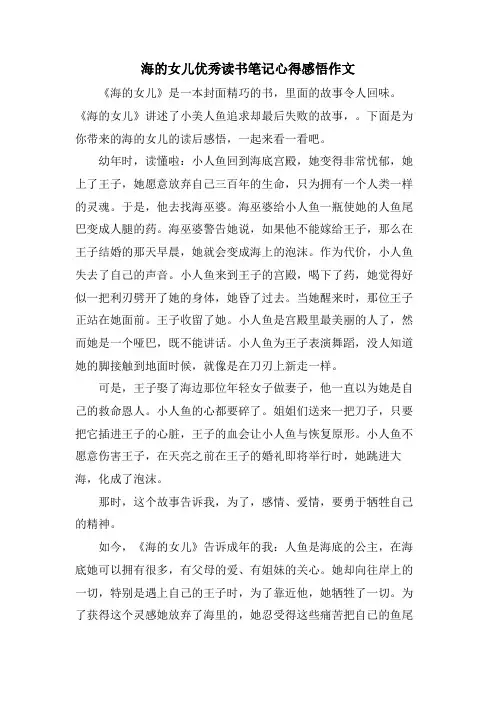 海的女儿优秀读书笔记心得感悟作文

《海的女儿》是一本封面精巧的书，里面的故事令人回味。《海的女儿》讲述了小美人鱼追求却最后失败的故事，。下面是为你带来的海的女儿的读后感悟，一起来看一看吧。

幼年时，读懂啦：小人鱼回到海底宫殿，她变得非常忧郁，她上了王子，她愿意放弃自己三百年的生命，只为拥有一个人类一样的灵魂。于是，他去找海巫婆。海巫婆给小人鱼一瓶使她的人鱼尾巴变成人腿的药。海巫婆警告她说，如果他不能嫁给王子，那么在王子结婚的那天早晨，她就会变成海上的泡沫。作为代价，小人鱼失去了自己的声音。小人鱼来到王子的宫殿，喝下了药，她觉得好似一把利刃劈开了她的身体，她昏了过去。当她醒来时，那位王子正站在她面前。王子收留了她。小人鱼是宫殿里最美丽的人了，然而她是一个哑巴，既不能讲话。小人鱼为王子表演舞蹈，没人知道她的脚接触到地面时候，就像是在刀刃上新走一样。

可是，王子娶了海边那位年轻女子做妻子，他一直以为她是自己的救命恩人。小人鱼的心都要碎了。姐姐们送来一把刀子，只要把它插进王子的心脏，王子的血会让小人鱼与恢复原形。小人鱼不愿意伤害王子，在天亮之前在王子的婚礼即将举行时，她跳进大海，化成了泡沫。

那时，这个故事告诉我，为了，感情、爱情，要勇于牺牲自己的精神。

如今，《海的女儿》告诉成年的我：人鱼是海底的公主，在海底她可以拥有很多，有父母的爱、有姐妹的关心。她却向往岸上的一切，特别是遇上自己的王子时，为了靠近他，她牺牲了一切。为了获得这个灵感她放弃了海里的，她忍受得这些痛苦把自己的鱼尾